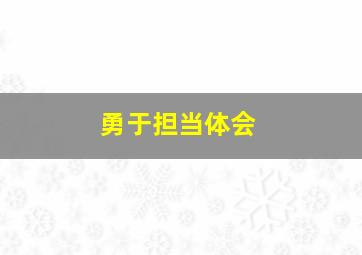 勇于担当体会